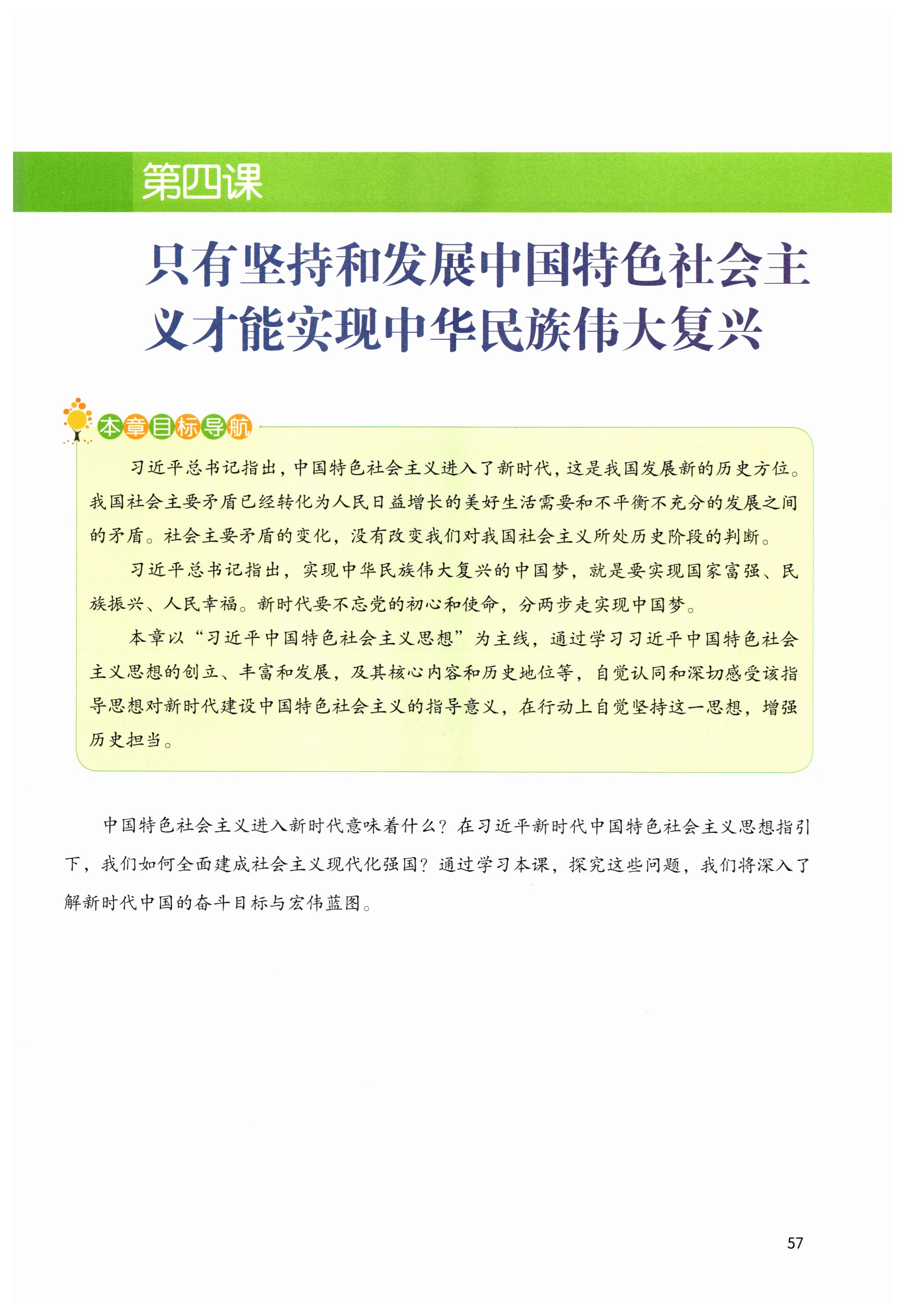 第四课

只有坚持和发展中国特色社会主义才能实现中华民族伟大复兴

本章目标导航

习近平总书记指出，中国特色社会主义进入了新时代，这是我国发展新的历史方位。我国社会主要矛盾已经转化为人民日益增长的美好生活需要和不平衡不充分的发展之间的矛盾。社会主要矛盾的变化，没有改变我们对我国社会主义所处历史阶段的判断。

习近平总书记指出，实现中华民族伟大复兴的中国梦，就是要实现国家富强、民族振兴、人民幸福。新时代要不忘党的初心和使命，分两步走实现中国梦。

本章以“习近平中国特色社会主义思想”为主线，通过学习习近平中国特色社会主义思想的创立、丰富和发展，及其核心内容和历史地位等，自觉认同和深切感受该指导思想对新时代建设中国特色社会主义的指导意义，在行动上自觉坚持这一思想，增强历史担当。

中国特色社会主义进入新时代意味着什么？在习近平新时代中国特色社会主义思想指引下，我们如何全面建成社会主义现代化强国？通过学习本课，探究这些问题，我们将深入了解新时代中国的奋斗目标与宏伟蓝图。

57